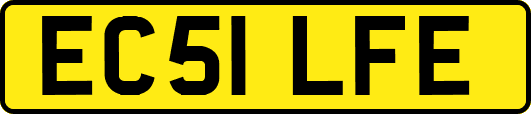 EC51 LFE